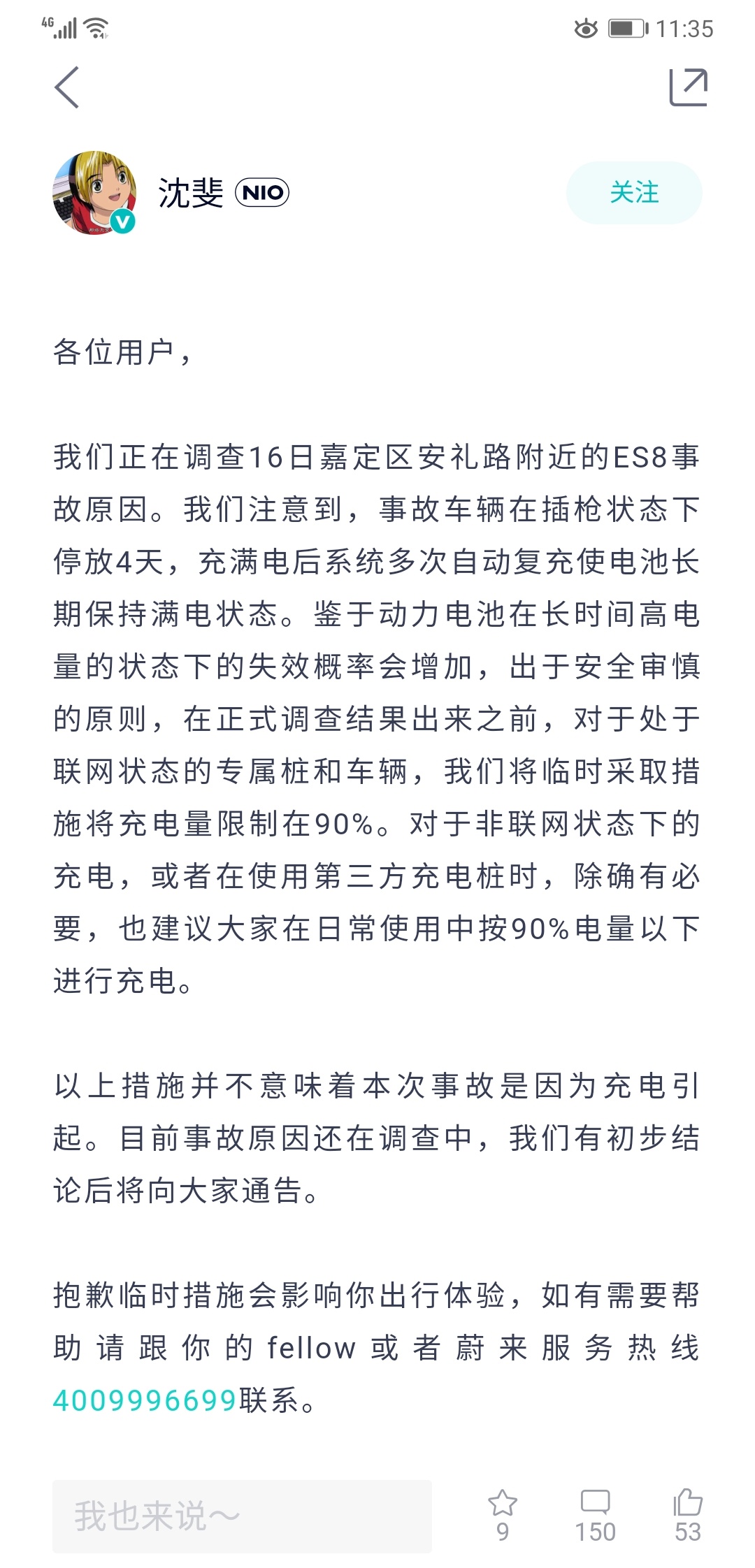 4G 11:35

沈斐 NIO

关注

各位用户，

我们正在调查16日嘉定区安礼路附近的ES8事故原因。我们注意到，事故车辆在插枪状态下停放4天，充满电后系统多次自动复充使电池长期保持满电状态。鉴于动力电池在长时间高电量的状态下的失效概率会增加，出于安全审慎的原则，在正式调查结果出来之前，对于处于联网状态的专属桩和车辆，我们将临时采取措施将充电量限制在90%。对于非联网状态下的充电，或者在使用第三方充电桩时，除确有必要，也建议大家在日常使用中按90%电量以下进行充电。

以上措施并不意味着本次事故是因为充电引起。目前事故原因还在调查中，我们有初步结论后将向大家通告。

抱歉临时措施会影响你出行体验，如有需要帮助请跟你的fellow或者蔚来服务热线4009996699联系。

我也来说~

9

150

53